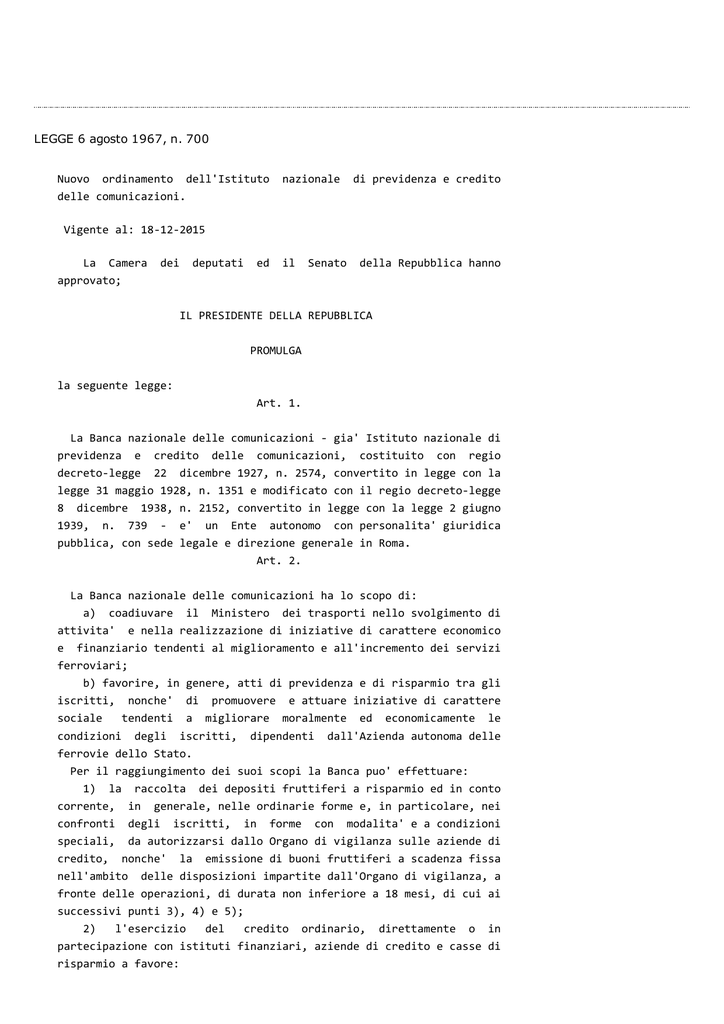 LEGGE 6 agosto 1967, n. 700

Nuovo ordinamento dell'Istituto nazionale di previdenza e credito delle comunicazioni.

Vigente al: 18-12-2015

La Camera dei deputati ed il Senato della Repubblica hanno approvato;

IL PRESIDENTE DELLA REPUBBLICA

PROMULGA

la seguente legge:

Art. 1.

La Banca nazionale delle comunicazioni - gia' Istituto nazionale di previdenza e credito delle comunicazioni, costituito con regio decreto-legge 22 dicembre 1927, n. 2574, convertito in legge con la legge 31 maggio 1928, n. 1351 e modificato con il regio decreto-legge 8 dicembre 1938, n. 2152, convertito in legge con la legge 2 giugno 1939, n. 739 - e' un Ente autonomo con personalita' giuridica pubblica, con sede legale e direzione generale in Roma.

Art. 2.

La Banca nazionale delle comunicazioni ha lo scopo di:

a) coadiuvare il Ministero dei trasporti nello svolgimento di attivita' e nella realizzazione di iniziative di carattere economico e finanziario tendenti al miglioramento e all'incremento dei servizi ferroviari;

b) favorire, in genere, atti di previdenza e di risparmio tra gli iscritti, nonche' di promuovere e attuare iniziative di carattere sociale tendenti a migliorare moralmente ed economicamente le condizioni degli iscritti, dipendenti dall'Azienda autonoma delle ferrovie dello Stato.

Per il raggiungimento dei suoi scopi la Banca puo' effettuare:

1) la raccolta dei depositi fruttiferi a risparmio ed in conto corrente, in generale, nelle ordinarie forme e, in particolare, nei confronti degli iscritti, in forme con modalita' e a condizioni speciali, da autorizzarsi dallo Organo di vigilanza sulle aziende di credito, nonche' la emissione di buoni fruttiferi a scadenza fissa nell'ambito delle disposizioni impartite dall'Organo di vigilanza, a fronte delle operazioni, di durata non inferiore a 18 mesi, di cui ai successivi punti 3), 4) e 5);

2) l'esercizio del credito ordinario, direttamente o in partecipazione con istituti finanziari, aziende di credito e casse di risparmio a favore: